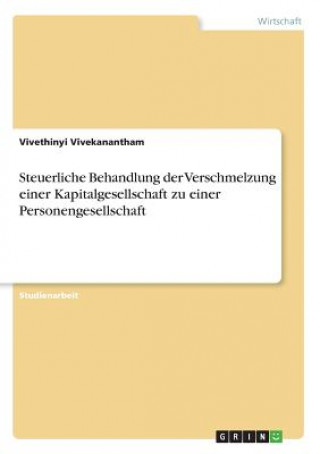 Wirtschaft

Vivethinyi Vivekanantham

Steuerliche Behandlung der Verschmelzung einer Kapitalgesellschaft zu einer Personengesellschaft

Studienarbeit

GRIN